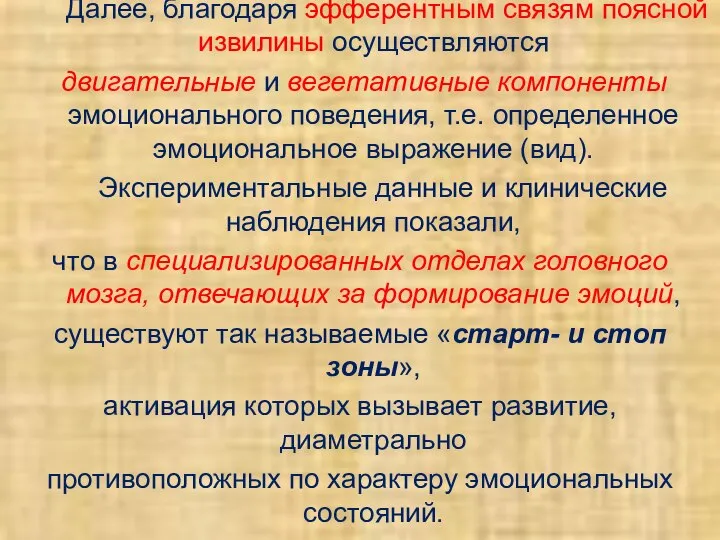 Далее, благодаря эфферентным связям поясной извилины осуществляются двигательные и вегетативные компоненты эмоционального поведения, т.е. определенное эмоциональное выражение (вид).

Экспериментальные данные и клинические наблюдения показали, что в специализированных отделах головного мозга, отвечающих за формирование эмоций, существуют так называемые «старт- и стоп зоны», активация которых вызывает развитие, диаметрально противоположных по характеру эмоциональных состояний.